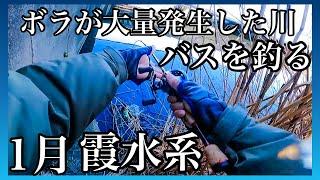 ボラが大量発生した川
バスを釣る

1月 霞水系